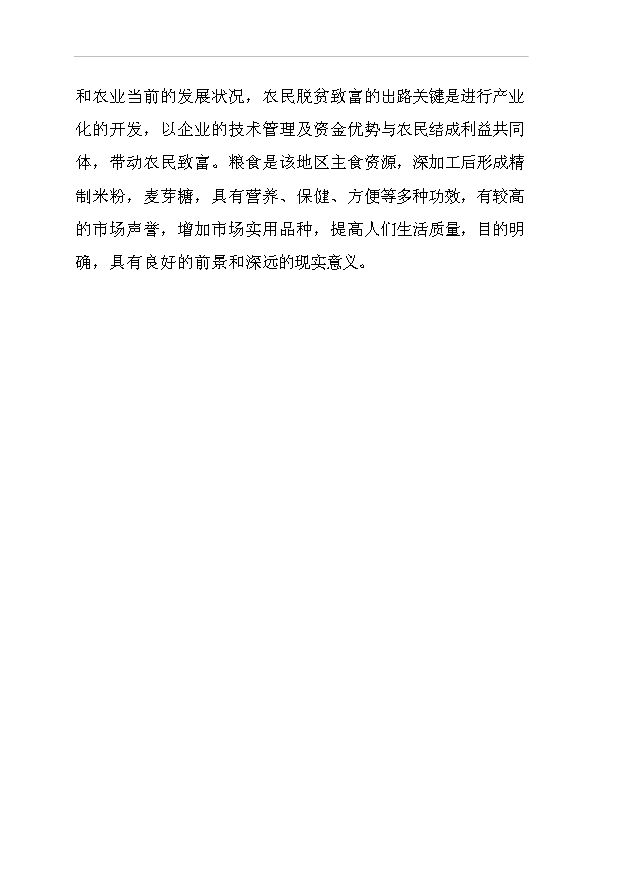 和农业当前的发展状况，农民脱贫致富的出路关键是进行产业化的开发，以企业的技术管理及资金优势与农民结成利益共同体，带动农民致富。粮食是该地区主食资源，深加工后形成精制米粉，麦芽糖，具有营养、保健、方便等多种功效，有较高的市场声誉，增加市场实用品种，提高人们生活质量，目的明确，具有良好的前景和深远的现实意义。